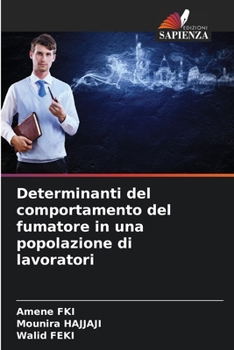 EDIZIONI
SAPIENZA

Determinanti del comportamento del fumatore in una popolazione di lavoratori

Amene FKI
Mounira HAJJAJI
Walid FEKI